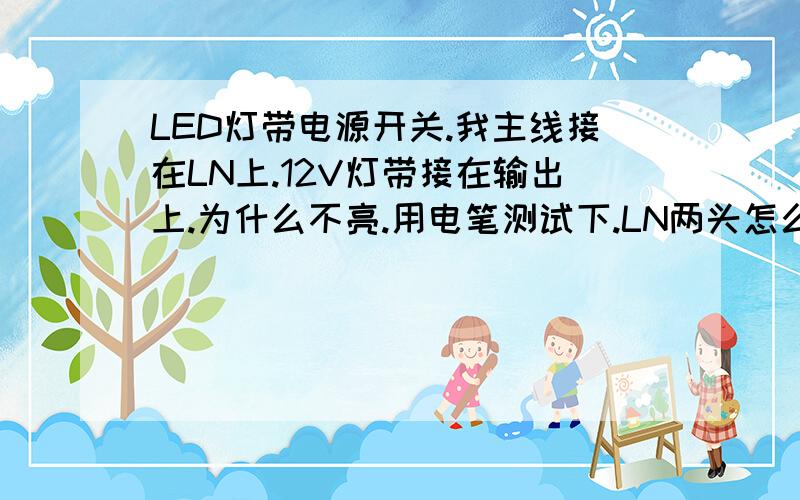 LED灯带电源开关.我主线接在LN上.12V灯带接在输出上.为什么不亮.用电笔测试下.LN两头怎么